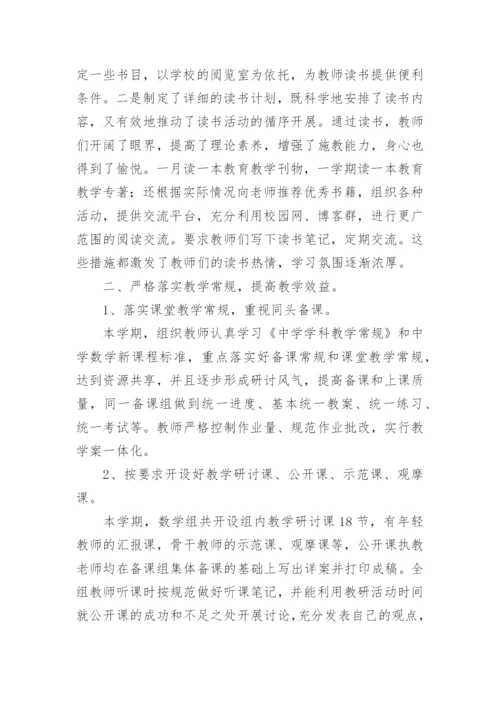 定一些书目，以学校的阅览室为依托，为教师读书提供便利条件。二是制定了详细的读书计划，既科学地安排了读书内容，又有效地推动了读书活动的循序开展。通过读书，教师们开阔了眼界，提高了理论素养，增强了施教能力，身心也得到了愉悦。一月读一本教育教学刊物，一学期读一本教育教学专著；还根据实际情况向老师推荐优秀书籍，组织各种活动，提供交流平台，充分利用校园网、博客群，进行更广范围的阅读交流。要求教师们写下读书笔记，定期交流。这些措施都激发了教师们的读书热情，学习氛围逐渐浓厚。

二、严格落实教学常规，提高教学效益。

1、落实课堂教学常规，重视同头备课。

本学期，组织教师认真学习《中学学科教学常规》和中学数学新课程标准，重点落实好备课常规和课堂教学常规，达到资源共享，并且逐步形成研讨风气，提高备课和上课质量，同一备课组做到统一进度、基本统一教案、统一练习、统一考试等。教师严格控制作业量、规范作业批改，实行教学案一体化。

2、按要求开设好教学研讨课、公开课、示范课、观摩课。

本学期，数学组共开设组内教学研讨课18节，有年轻教师的汇报课，骨干教师的示范课、观摩课等，公开课执教老师均在备课组集体备课的基础上写出详案并打印成稿。全组教师听课时按规范做好听课笔记，并能利用教研活动时间就公开课的成功和不足之处开展讨论，充分发表自己的观点，